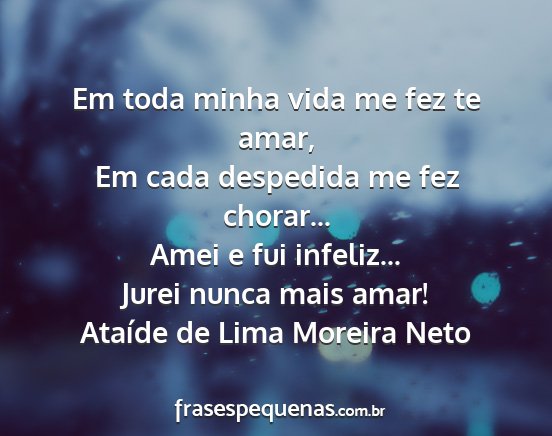 Em toda minha vida me fez te amar,
Em cada despedida me fez chorar...
Amei e fui infeliz...
Jurei nunca mais amar!
Ataíde de Lima Moreira Neto

frasespequenas.com.br